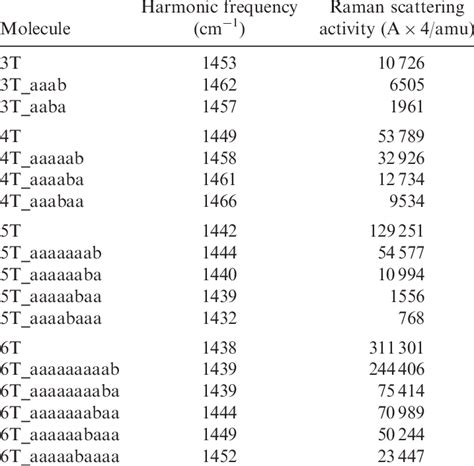 | Molecule | Harmonic frequency ($cm^{-1}$) | Raman scattering activity (A × 4/amu) |
|---|---|---|
| 3T | 1453 | 10 726 |
| 3T_aaab | 1462 | 6505 |
| 3T_aaba | 1457 | 1961 |
| 4T | 1449 | 53 789 |
| 4T_aaaaab | 1458 | 32 926 |
| 4T_aaaaba | 1461 | 12 734 |
| 4T_aaabaa | 1466 | 9534 |
| 5T | 1442 | 129 251 |
| 5T_aaaaaaab | 1444 | 54 577 |
| 5T_aaaaaaba | 1440 | 10 994 |
| 5T_aaaaabaa | 1439 | 1556 |
| 5T_aaaabaaa | 1432 | 768 |
| 6T | 1438 | 311 301 |
| 6T_aaaaaaaaab | 1439 | 244 406 |
| 6T_aaaaaaaaba | 1439 | 75 414 |
| 6T_aaaaaaabaa | 1444 | 70 989 |
| 6T_aaaaaabaaa | 1449 | 50 244 |
| 6T_aaaaabaaaa | 1452 | 23 447 |